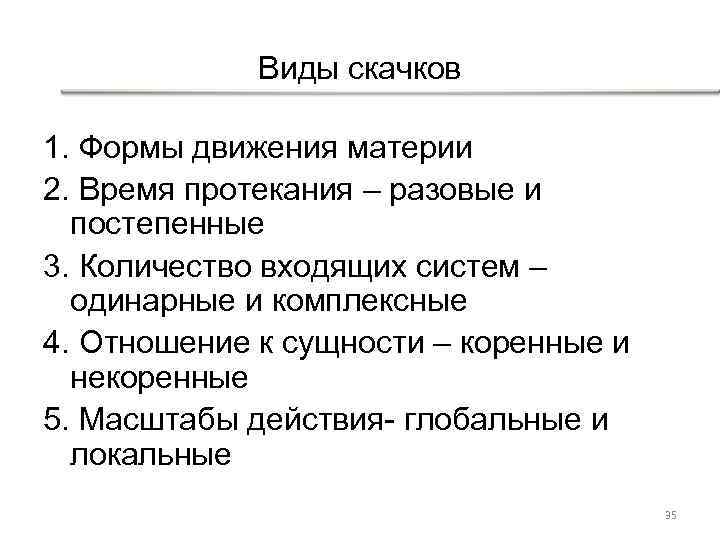 Виды скачков

1. Формы движения материи
2. Время протекания – разовые и постепенные
3. Количество входящих систем – одинарные и комплексные
4. Отношение к сущности – коренные и некоренные
5. Масштабы действия- глобальные и локальные

35